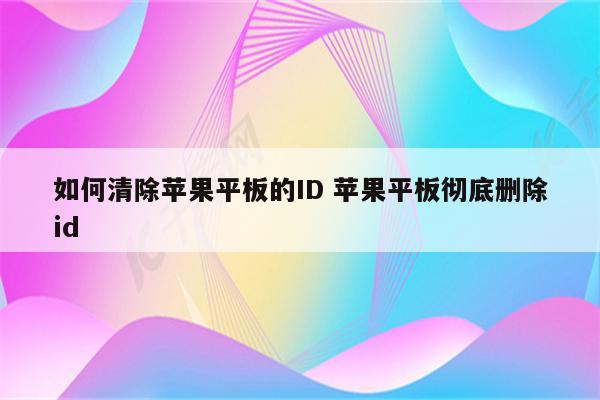 如何清除苹果平板的ID 苹果平板彻底删除id